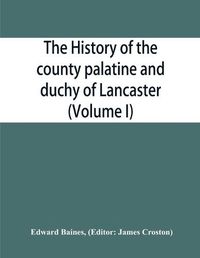 The History of the county palatine and duchy of Lancaster (Volume I)

Edward Baines, (Editor: James Croston)